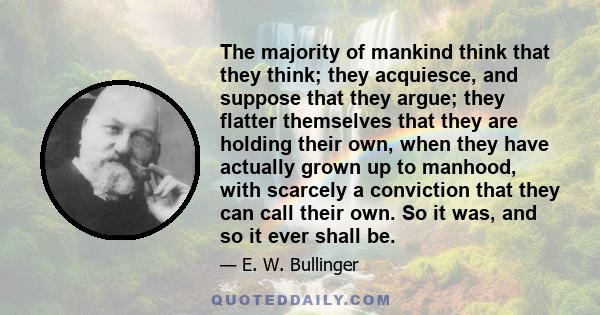 The majority of mankind think that they think; they acquiesce, and suppose that they argue; they flatter themselves that they are holding their own, when they have actually grown up to manhood, with scarcely a conviction that they can call their own. So it was, and so it ever shall be.

— E. W. Bullinger

QUOTEDDAILY.COM